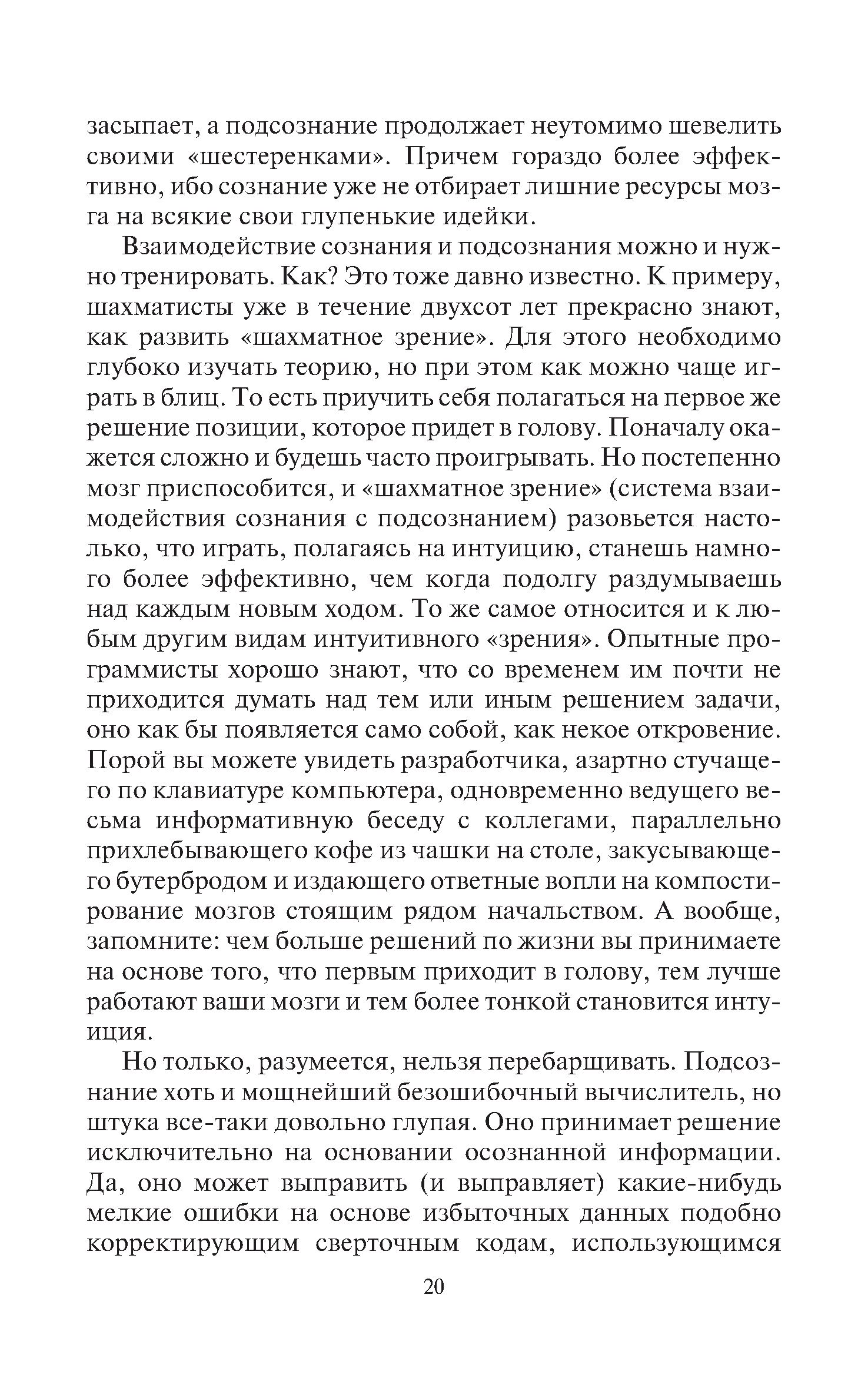 засыпает, а подсознание продолжает неутомимо шевелить своими «шестеренками». Причем гораздо более эффективно, ибо сознание уже не отбирает лишние ресурсы мозга на всякие свои глупенькие идейки.

Взаимодействие сознания и подсознания можно и нужно тренировать. Как? Это тоже давно известно. К примеру, шахматисты уже в течение двухсот лет прекрасно знают, как развить «шахматное зрение». Для этого необходимо глубоко изучать теорию, но при этом как можно чаще играть в блиц. То есть приучить себя полагаться на первое же решение позиции, которое придет в голову. Поначалу окажется сложно и будешь часто проигрывать. Но постепенно мозг приспособится, и «шахматное зрение» (система взаимодействия сознания с подсознанием) разовьется настолько, что играть, полагаясь на интуицию, станешь намного более эффективно, чем когда подолгу раздумываешь над каждым новым ходом. То же самое относится и к любым другим видам интуитивного «зрения». Опытные программисты хорошо знают, что со временем им почти не приходится думать над тем или иным решением задачи, оно как бы появляется само собой, как некое откровение. Порой вы можете увидеть разработчика, азартно стучащего по клавиатуре компьютера, одновременно ведущего весьма информативную беседу с коллегами, параллельно прихлебывающего кофе из чашки на столе, закусывающего бутербродом и издающего ответные вопли на компостирование мозгов стоящим рядом начальством. А вообще, запомните: чем больше решений по жизни вы принимаете на основе того, что первым приходит в голову, тем лучше работают ваши мозги и тем более тонкой становится интуиция.

Но только, разумеется, нельзя перебарщивать. Подсознание хоть и мощнейший безошибочный вычислитель, но штука все-таки довольно глупая. Оно принимает решение исключительно на основании осознанной информации. Да, оно может выправить (и выправляет) какие-нибудь мелкие ошибки на основе избыточных данных подобно корректирующим сверточным кодам, использующимся

20